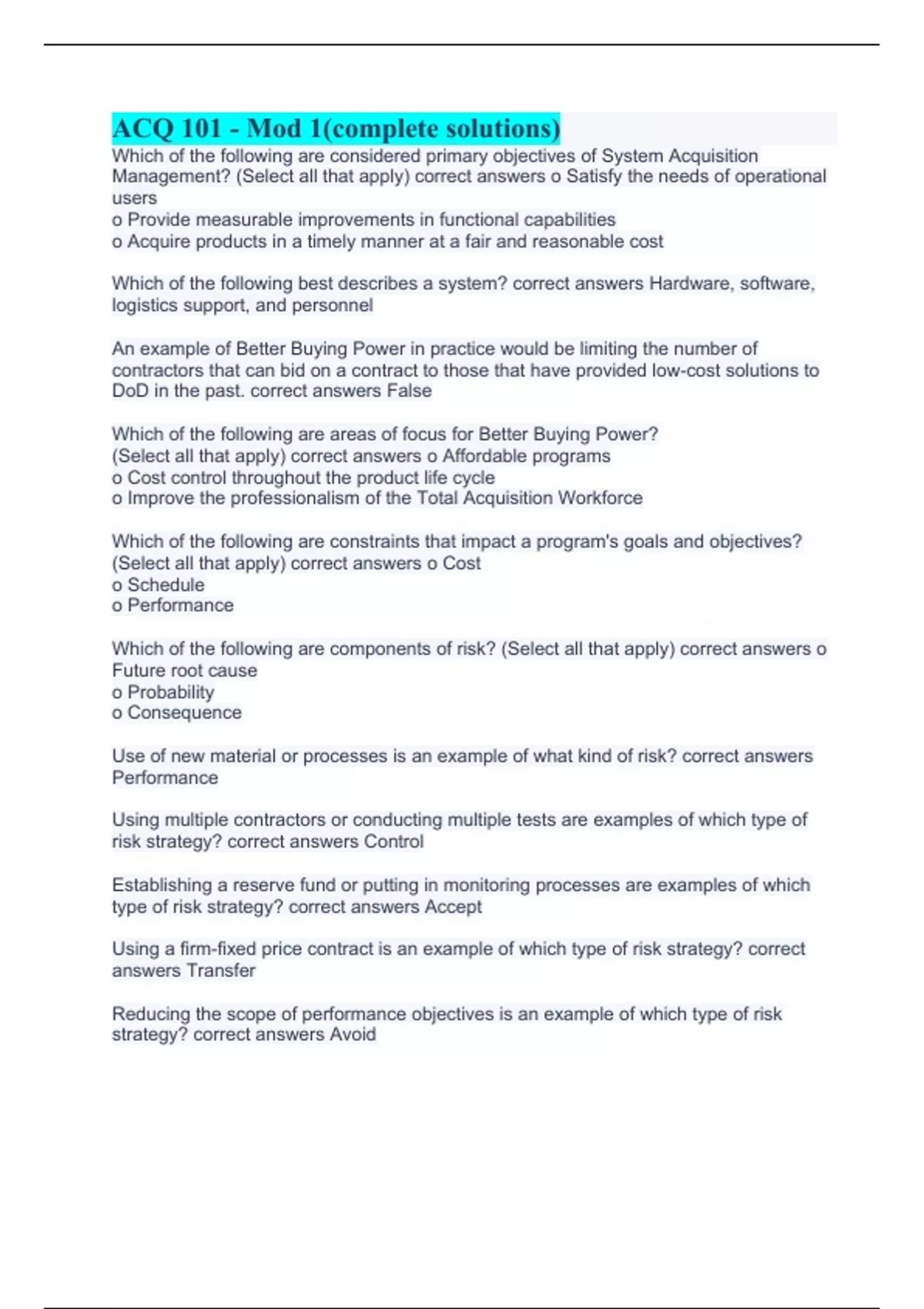 ACQ 101 - Mod 1(complete solutions)

Which of the following are considered primary objectives of System Acquisition Management? (Select all that apply) correct answers o Satisfy the needs of operational users
o Provide measurable improvements in functional capabilities
o Acquire products in a timely manner at a fair and reasonable cost

Which of the following best describes a system? correct answers Hardware, software, logistics support, and personnel

An example of Better Buying Power in practice would be limiting the number of contractors that can bid on a contract to those that have provided low-cost solutions to DoD in the past. correct answers False

Which of the following are areas of focus for Better Buying Power? (Select all that apply) correct answers o Affordable programs
o Cost control throughout the product life cycle
o Improve the professionalism of the Total Acquisition Workforce

Which of the following are constraints that impact a program's goals and objectives? (Select all that apply) correct answers o Cost
o Schedule
o Performance

Which of the following are components of risk? (Select all that apply) correct answers o Future root cause
o Probability
o Consequence

Use of new material or processes is an example of what kind of risk? correct answers Performance

Using multiple contractors or conducting multiple tests are examples of which type of risk strategy? correct answers Control

Establishing a reserve fund or putting in monitoring processes are examples of which type of risk strategy? correct answers Accept

Using a firm-fixed price contract is an example of which type of risk strategy? correct answers Transfer

Reducing the scope of performance objectives is an example of which type of risk strategy? correct answers Avoid